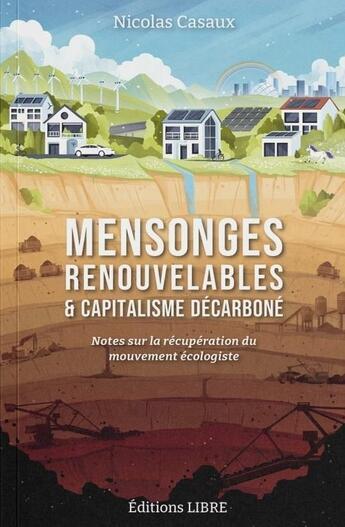 Nicolas Casaux

MENSONGES RENOUVELABLES & CAPITALISME DÉCARBONÉ

Notes sur la récupération du mouvement écologiste

Éditions LIBRE